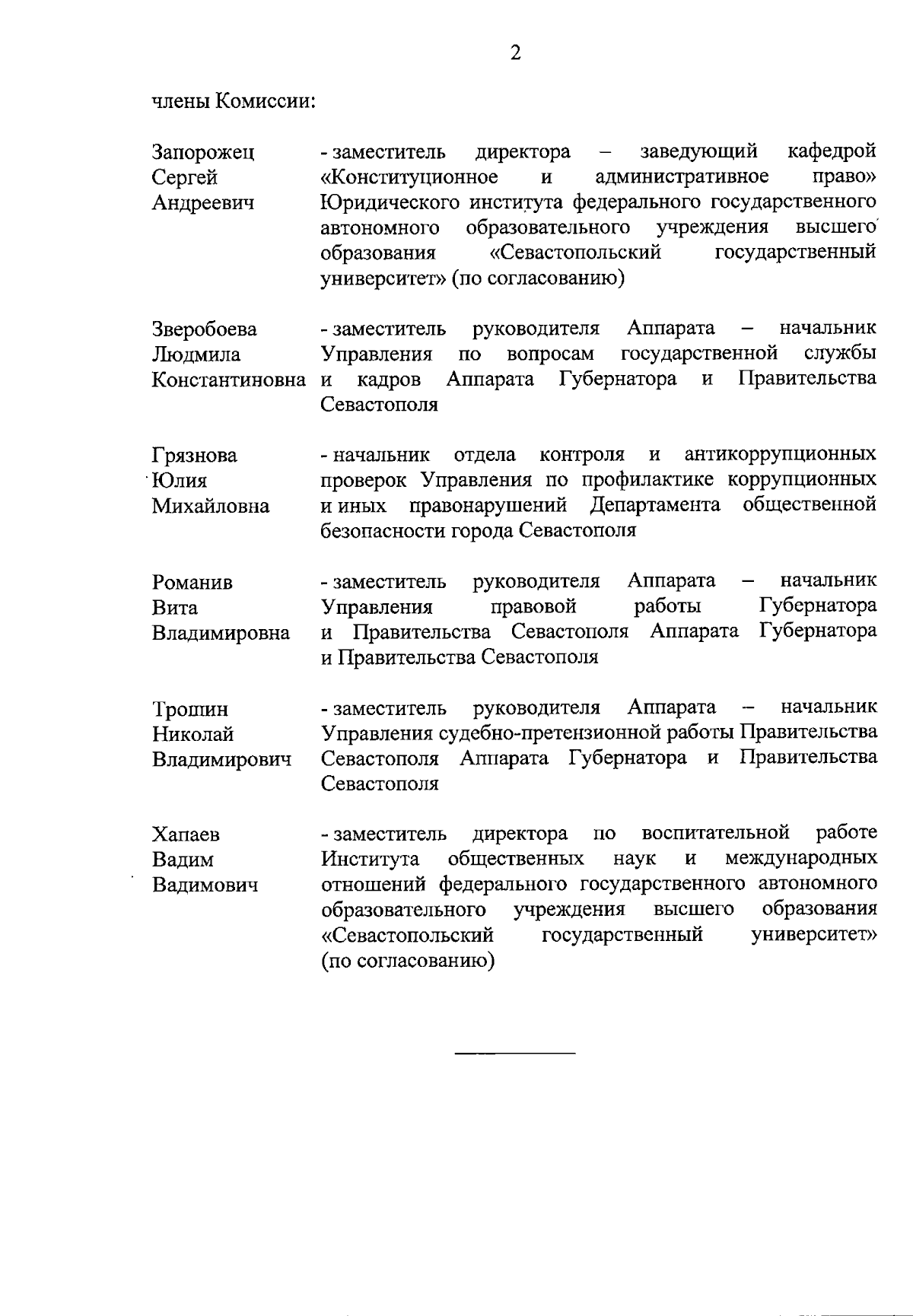 2

члены Комиссии:

Запорожец Сергей Андреевич
- заместитель директора – заведующий кафедрой «Конституционное и административное право» Юридического института федерального государственного автономного образовательного учреждения высшего образования «Севастопольский государственный университет» (по согласованию)

Зверобоева Людмила Константиновна
- заместитель руководителя Аппарата – начальник Управления по вопросам государственной службы и кадров Аппарата Губернатора и Правительства Севастополя

Грязнова Юлия Михайловна
- начальник отдела контроля и антикоррупционных проверок Управления по профилактике коррупционных и иных правонарушений Департамента общественной безопасности города Севастополя

Романив Вита Владимировна
- заместитель руководителя Аппарата – начальник Управления правовой работы Губернатора и Правительства Севастополя Аппарата Губернатора и Правительства Севастополя

Трошин Николай Владимирович
- заместитель руководителя Аппарата – начальник Управления судебно-претензионной работы Правительства Севастополя Аппарата Губернатора и Правительства Севастополя

Хапаев Вадим Вадимович
- заместитель директора по воспитательной работе Института общественных наук и международных отношений федерального государственного автономного образовательного учреждения высшего образования «Севастопольский государственный университет» (по согласованию)